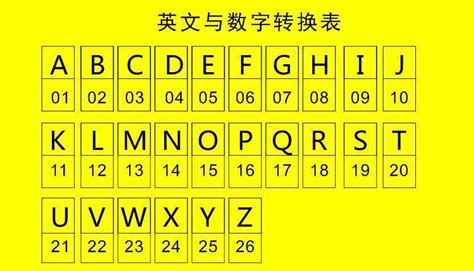 英文与数字转换表

| A | B | C | D | E | F | G | H | I | J |
|---|---|---|---|---|---|---|---|---|---|
| 01 | 02 | 03 | 04 | 05 | 06 | 07 | 08 | 09 | 10 |

| K | L | M | N | O | P | Q | R | S | T |
|---|---|---|---|---|---|---|---|---|---|
| 11 | 12 | 13 | 14 | 15 | 16 | 17 | 18 | 19 | 20 |

| U | V | W | X | Y | Z |
|---|---|---|---|---|---|
| 21 | 22 | 23 | 24 | 25 | 26 |